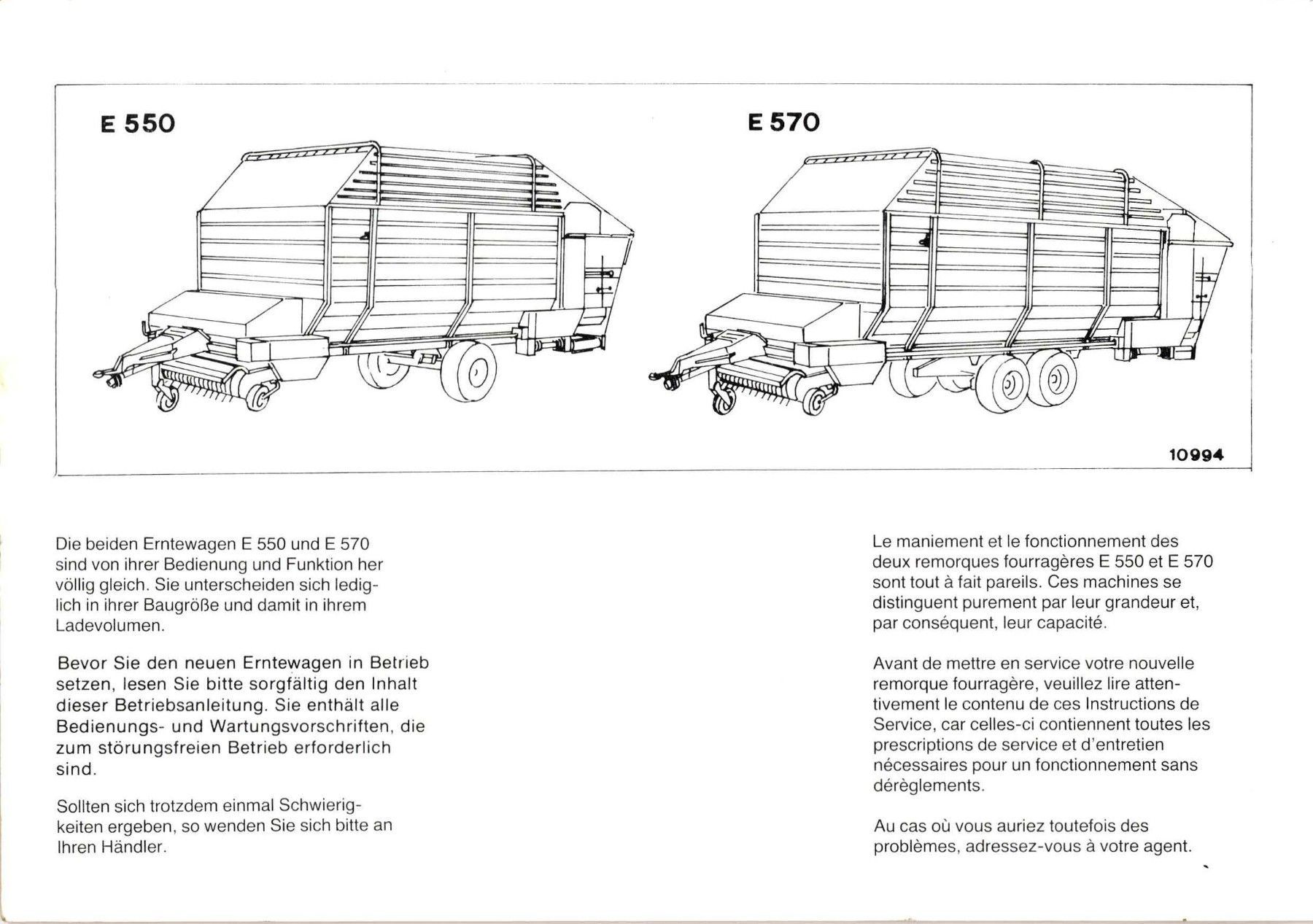 E 550

E 570

10994

Die beiden Erntewagen E 550 und E 570 sind von ihrer Bedienung und Funktion her völlig gleich. Sie unterscheiden sich lediglich in ihrer Baugröße und damit in ihrem Ladevolumen.

Bevor Sie den neuen Erntewagen in Betrieb setzen, lesen Sie bitte sorgfältig den Inhalt dieser Betriebsanleitung. Sie enthält alle Bedienungs- und Wartungsvorschriften, die zum störungsfreien Betrieb erforderlich sind.

Sollten sich trotzdem einmal Schwierigkeiten ergeben, so wenden Sie sich bitte an Ihren Händler.

Le maniement et le fonctionnement des deux remorques fourragères E 550 et E 570 sont tout à fait pareils. Ces machines se distinguent purement par leur grandeur et, par conséquent, leur capacité.

Avant de mettre en service votre nouvelle remorque fourragère, veuillez lire attentivement le contenu de ces Instructions de Service, car celles-ci contiennent toutes les prescriptions de service et d'entretien nécessaires pour un fonctionnement sans dérèglements.

Au cas où vous auriez toutefois des problèmes, adressez-vous à votre agent.